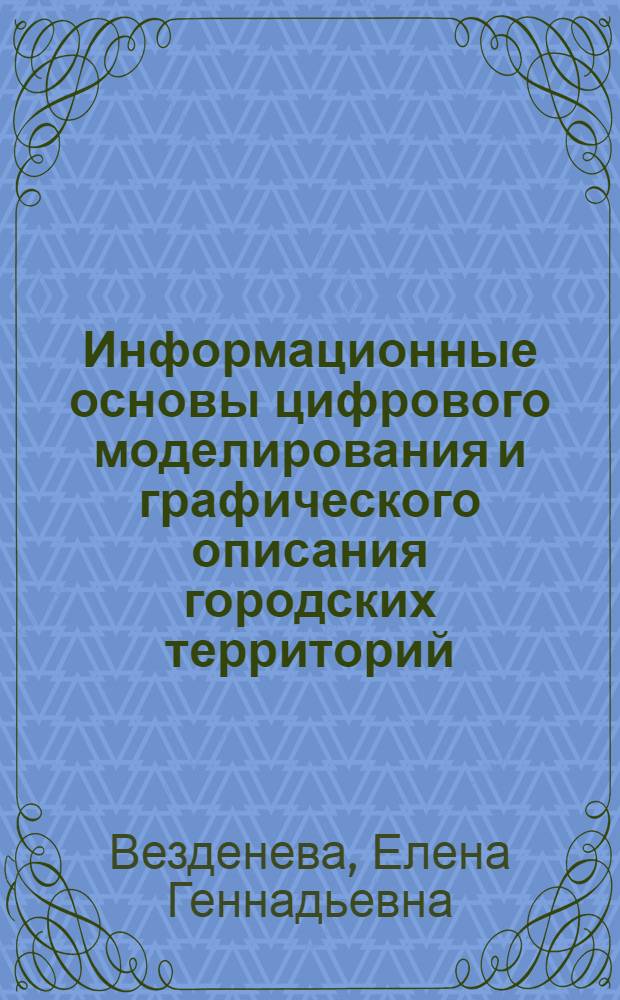 Информационные основы цифрового моделирования и графического описания городских территорий

Везденева, Елена Геннадьевна